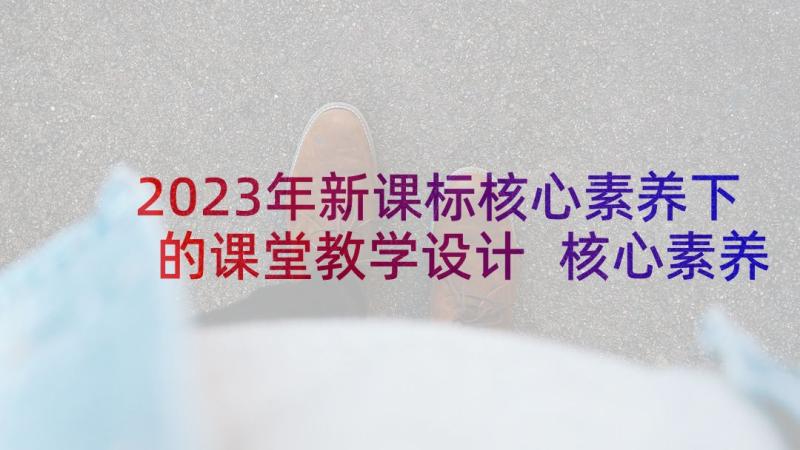 2023年新课标核心素养下的课堂教学设计 核心素养